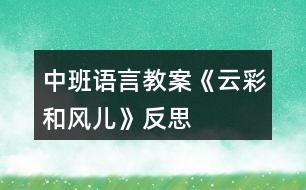 中班语言教案《云彩和风儿》反思